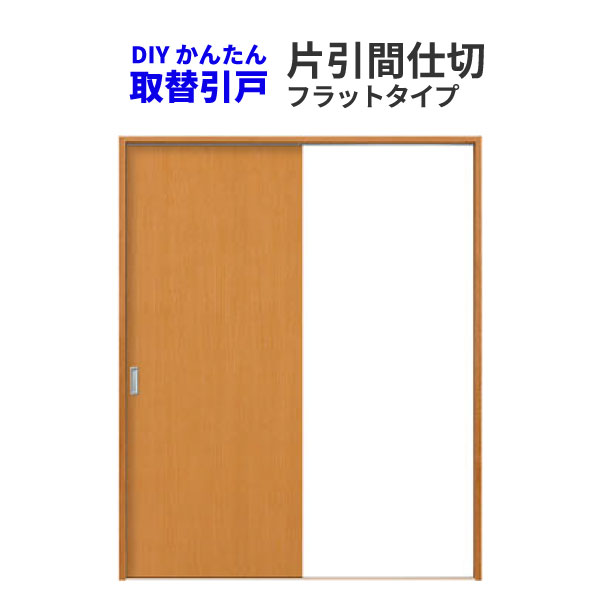 DIY かんたん
取替引戸

片引間仕切
フラットタイプ